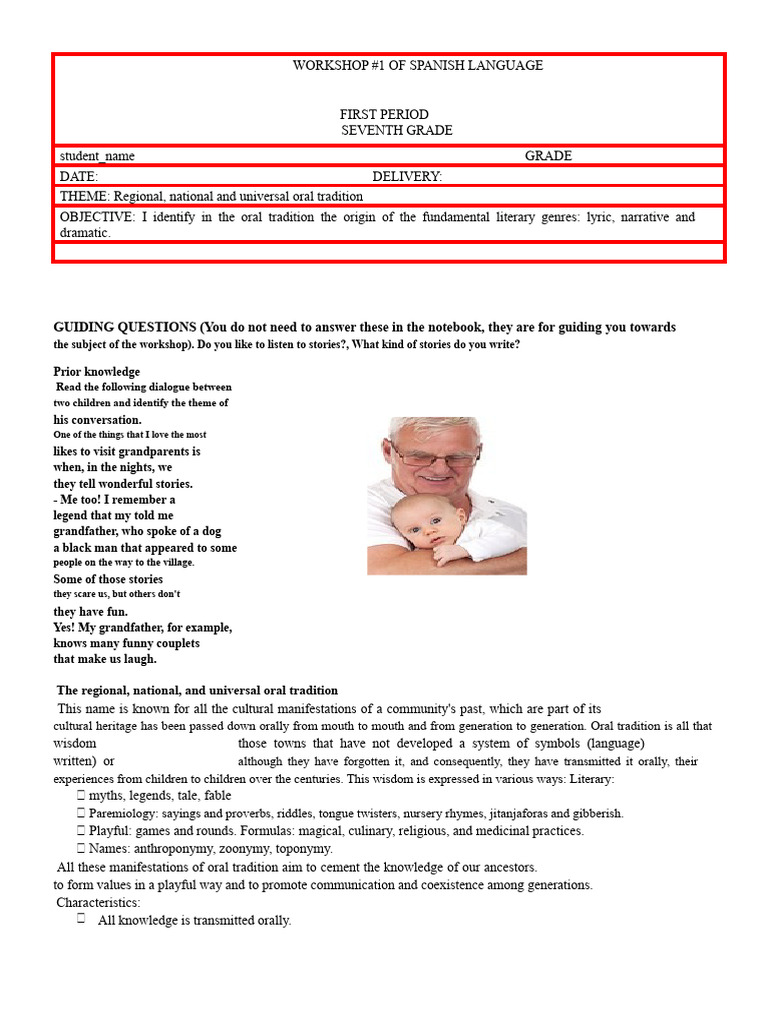 WORKSHOP #1 OF SPANISH LANGUAGE

FIRST PERIOD
SEVENTH GRADE

student_name GRADE

DATE: DELIVERY:

THEME: Regional, national and universal oral tradition

OBJECTIVE: I identify in the oral tradition the origin of the fundamental literary genres: lyric, narrative and dramatic.

GUIDING QUESTIONS (You do not need to answer these in the notebook, they are for guiding you towards the subject of the workshop). Do you like to listen to stories?, What kind of stories do you write?

Prior knowledge
Read the following dialogue between two children and identify the theme of his conversation.
One of the things that I love the most likes to visit grandparents is when, in the nights, we they tell wonderful stories.
- Me too! I remember a legend that my told me grandfather, who spoke of a dog a black man that appeared to some people on the way to the village.
Some of those stories they scare us, but others don't they have fun.
Yes! My grandfather, for example, knows many funny couplets that make us laugh.

The regional, national, and universal oral tradition
This name is known for all the cultural manifestations of a community's past, which are part of its cultural heritage has been passed down orally from mouth to mouth and from generation to generation. Oral tradition is all that wisdom those towns that have not developed a system of symbols (language) written) or although they have forgotten it, and consequently, they have transmitted it orally, their experiences from children to children over the centuries. This wisdom is expressed in various ways: Literary:
 myths, legends, tale, fable
 Paremiology: sayings and proverbs, riddles, tongue twisters, nursery rhymes, jitanjaforas and gibberish.
 Playful: games and rounds. Formulas: magical, culinary, religious, and medicinal practices.
 Names: anthroponymy, zoonymy, toponymy.
All these manifestations of oral tradition aim to cement the knowledge of our ancestors.
to form values in a playful way and to promote communication and coexistence among generations.
Characteristics:
 All knowledge is transmitted orally.